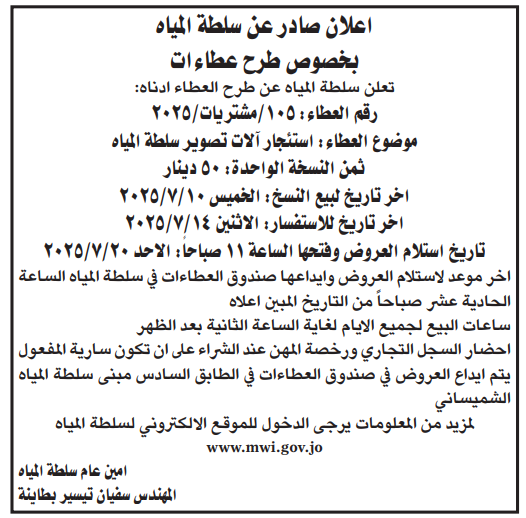 اعلان صادر عن سلطة المياه
بخصوص طرح عطاءات

تعلن سلطة المياه عن طرح العطاء ادناه:

رقم العطاء: ١٠٥/مشتريات/٢٠٢٥

موضوع العطاء: استئجار آلات تصوير سلطة المياه

ثمن النسخة الواحدة: ٥٠ دينار

اخر تاريخ لبيع النسخ: الخميس ٢٠٢٥/٧/١٠

اخر تاريخ للاستفسار: الاثنين ٢٠٢٥/٧/١٤

تاريخ استلام العروض وفتحها الساعة ١١ صباحاً: الاحد ٢٠٢٥/٧/٢٠

اخر موعد لاستلام العروض وايداعها صندوق العطاءات في سلطة المياه الساعة الحادية عشر صباحاً من التاريخ المبين اعلاه

ساعات البيع لجميع الايام لغاية الساعة الثانية بعد الظهر

احضار السجل التجاري ورخصة المهن عند الشراء على ان تكون سارية المفعول

يتم ايداع العروض في صندوق العطاءات في الطابق السادس مبنى سلطة المياه الشميساني

لمزيد من المعلومات يرجى الدخول للموقع الالكتروني لسلطة المياه

www.mwi.gov.jo

امين عام سلطة المياه

المهندس سفيان تيسير بطاينة